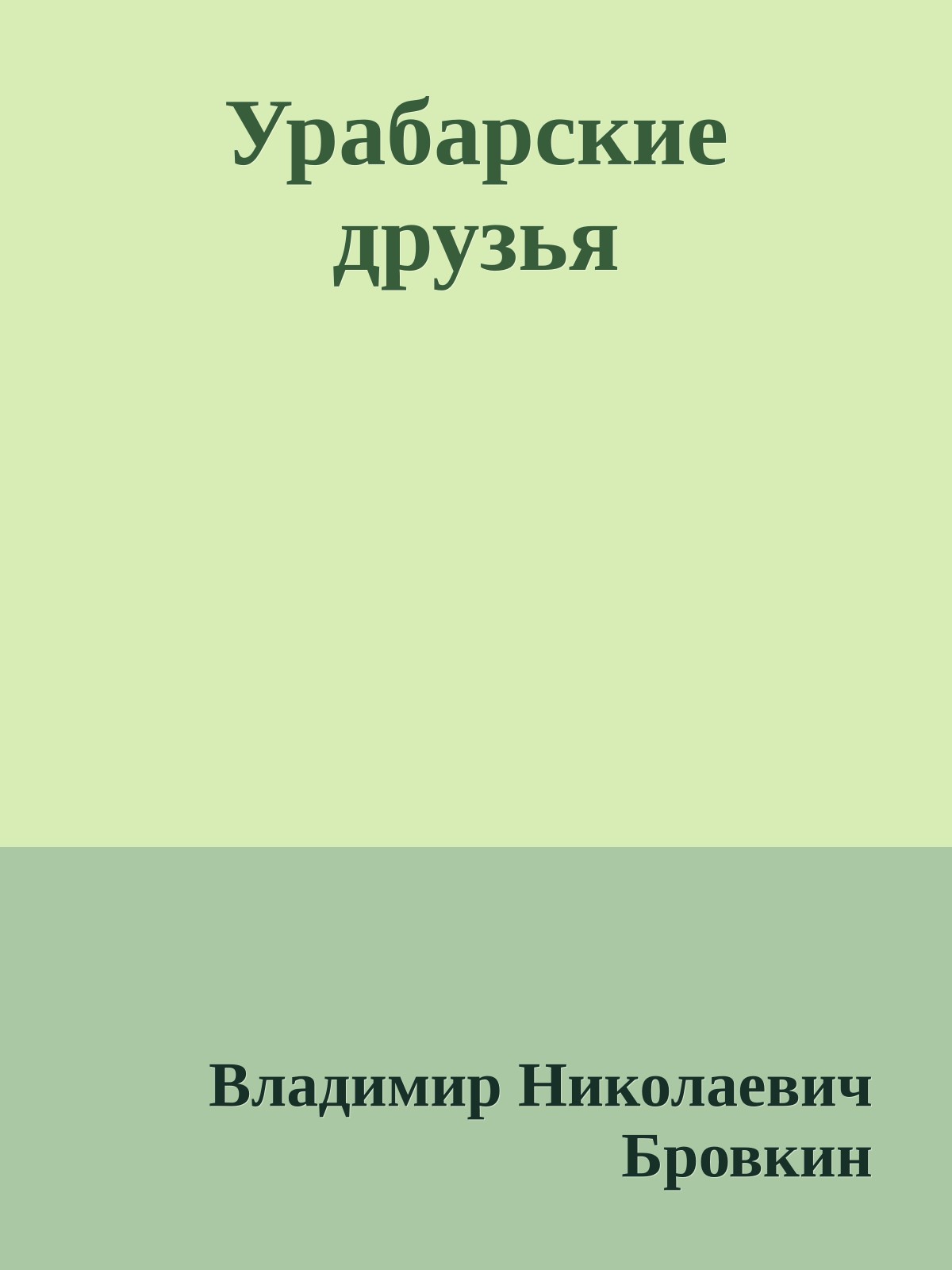 Урабарские друзья

Владимир Николаевич Бровкин